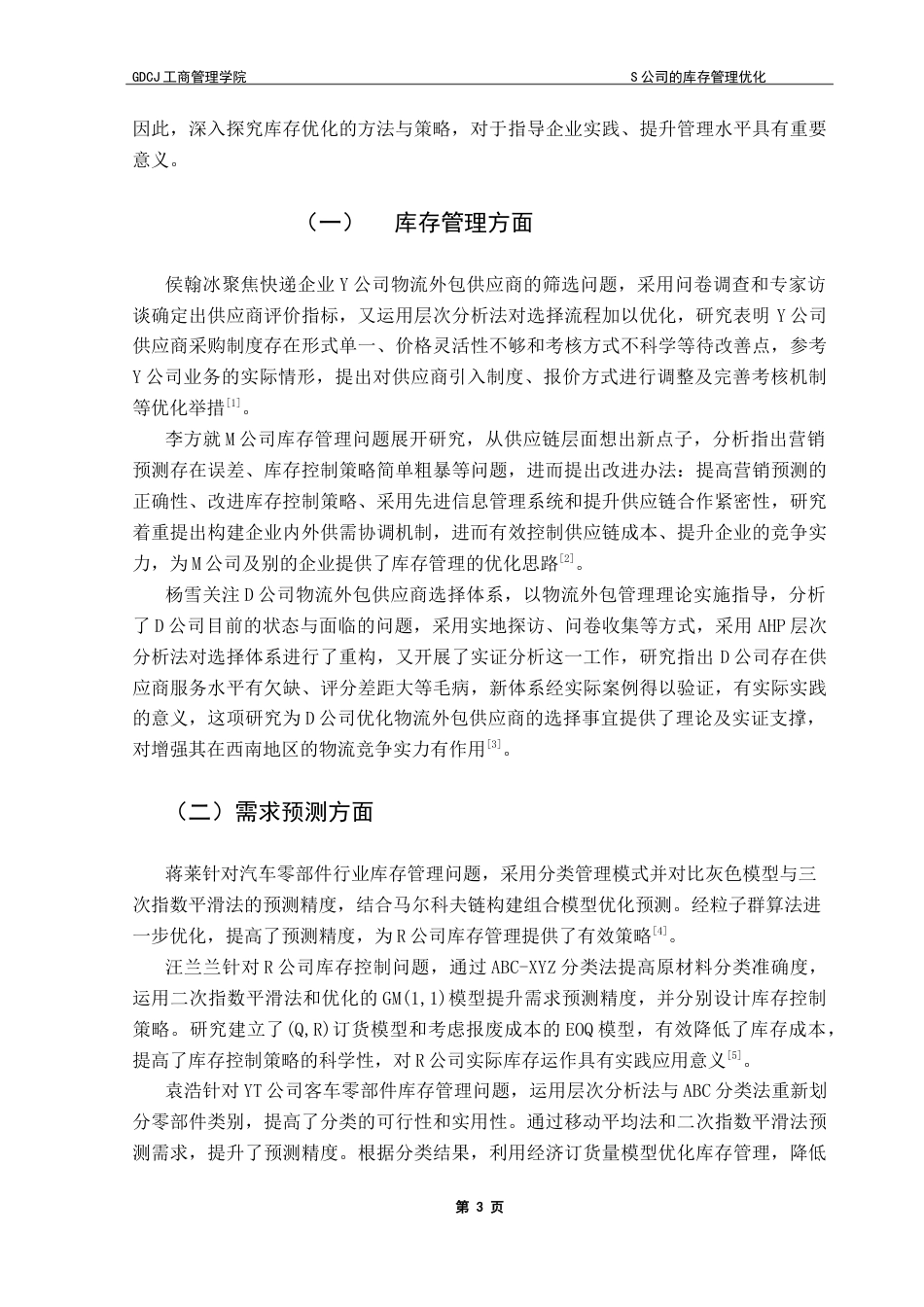 GDCJ 工商管理学院 S 公司的库存管理优化

因此，深入探究库存优化的方法与策略，对于指导企业实践、提升管理水平具有重要意义。

（一） 库存管理方面

侯翰冰聚焦快递企业 Y 公司物流外包供应商的筛选问题，采用问卷调查和专家访谈确定出供应商评价指标，又运用层次分析法对选择流程加以优化，研究表明 Y 公司供应商采购制度存在形式单一、价格灵活性不够和考核方式不科学等待改善点，参考 Y 公司业务的实际情形，提出对供应商引入制度、报价方式进行调整及完善考核机制等优化举措$^{[1]}$。

李方就 M 公司库存管理问题展开研究，从供应链层面想出新点子，分析指出营销预测存在误差、库存控制策略简单粗暴等问题，进而提出改进办法：提高营销预测的正确性、改进库存控制策略、采用先进信息管理系统和提升供应链合作紧密性，研究着重提出构建企业内外供需协调机制，进而有效控制供应链成本、提升企业的竞争实力，为 M 公司及别的企业提供了库存管理的优化思路$^{[2]}$。

杨雪关注 D 公司物流外包供应商选择体系，以物流外包管理理论实施指导，分析了 D 公司目前的状态与面临的问题，采用实地探访、问卷收集等方式，采用 AHP 层次分析法对选择体系进行了重构，又开展了实证分析这一工作，研究指出 D 公司存在供应商服务水平有欠缺、评分差距大等毛病，新体系经实际案例得以验证，有实际实践的意义，这项研究为 D 公司优化物流外包供应商的选择事宜提供了理论及实证支撑，对增强其在西南地区的物流竞争实力有作用$^{[3]}$。

（二）需求预测方面

蒋莱针对汽车零部件行业库存管理问题，采用分类管理模式并对比灰色模型与三次指数平滑法的预测精度，结合马尔科夫链构建组合模型优化预测。经粒子群算法进一步优化，提高了预测精度，为 R 公司库存管理提供了有效策略$^{[4]}$。

汪兰兰针对 R 公司库存控制问题，通过 ABC-XYZ 分类法提高原材料分类准确度，运用二次指数平滑法和优化的 GM(1,1)模型提升需求预测精度，并分别设计库存控制策略。研究建立了(Q,R)订货模型和考虑报废成本的 EOQ 模型，有效降低了库存成本，提高了库存控制策略的科学性，对 R 公司实际库存运作具有实践应用意义$^{[5]}$。

袁浩针对 YT 公司客车零部件库存管理问题，运用层次分析法与 ABC 分类法重新划分零部件类别，提高了分类的可行性和实用性。通过移动平均法和二次指数平滑法预测需求，提升了预测精度。根据分类结果，利用经济订货量模型优化库存管理，降低

第 3 页